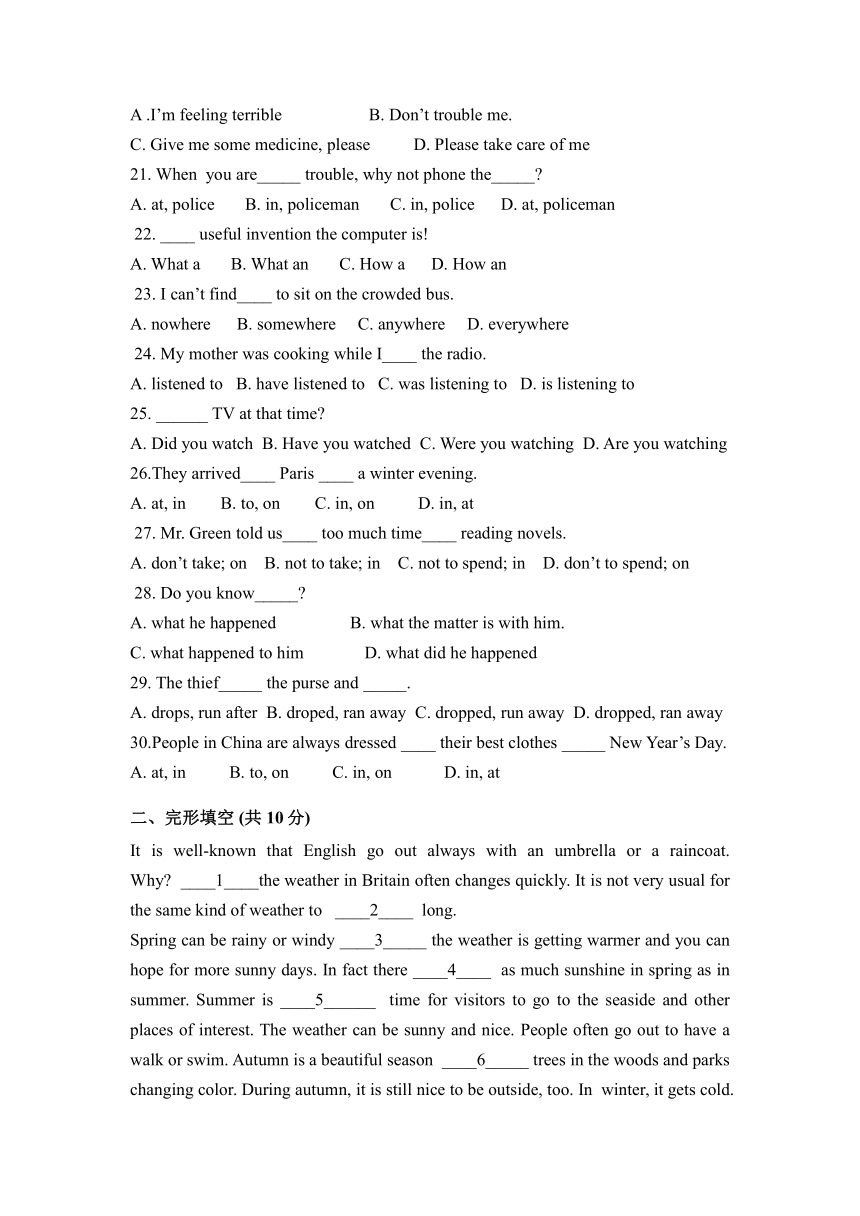 A .I'm feeling terrible B. Don't trouble me.
C. Give me some medicine, please D. Please take care of me
21. When you are_____ trouble, why not phone the_____?
A. at, police B. in, policeman C. in, police D. at, policeman
22. ____ useful invention the computer is!
A. What a B. What an C. How a D. How an
23. I can't find____ to sit on the crowded bus.
A. nowhere B. somewhere C. anywhere D. everywhere
24. My mother was cooking while I____ the radio.
A. listened to B. have listened to C. was listening to D. is listening to
25. ______ TV at that time?
A. Did you watch B. Have you watched C. Were you watching D. Are you watching
26.They arrived____ Paris ____ a winter evening.
A. at, in B. to, on C. in, on D. in, at
27. Mr. Green told us____ too much time____ reading novels.
A. don't take; on B. not to take; in C. not to spend; in D. don't to spend; on
28. Do you know_____?
A. what he happened B. what the matter is with him.
C. what happened to him D. what did he happened
29. The thief_____ the purse and _____.
A. drops, run after B. droped, ran away C. dropped, run away D. dropped, ran away
30.People in China are always dressed ____ their best clothes _____ New Year's Day.
A. at, in B. to, on C. in, on D. in, at

二、完形填空 (共 10 分)
It is well-known that English go out always with an umbrella or a raincoat. Why? ____1____the weather in Britain often changes quickly. It is not very usual for the same kind of weather to ____2____ long.
Spring can be rainy or windy ____3_____ the weather is getting warmer and you can hope for more sunny days. In fact there ____4____ as much sunshine in spring as in summer. Summer is ____5______ time for visitors to go to the seaside and other places of interest. The weather can be sunny and nice. People often go out to have a walk or swim. Autumn is a beautiful season ____6_____ trees in the woods and parks changing color. During autumn, it is still nice to be outside, too. In winter, it gets cold.